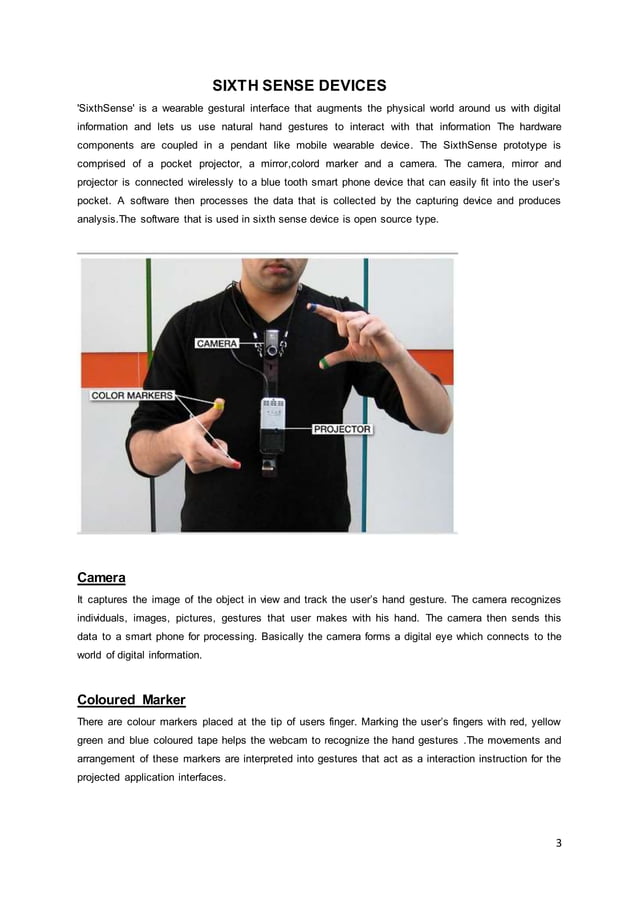 SIXTH SENSE DEVICES

'SixthSense' is a wearable gestural interface that augments the physical world around us with digital information and lets us use natural hand gestures to interact with that information The hardware components are coupled in a pendant like mobile wearable device. The SixthSense prototype is comprised of a pocket projector, a mirror,colord marker and a camera. The camera, mirror and projector is connected wirelessly to a blue tooth smart phone device that can easily fit into the user's pocket. A software then processes the data that is collected by the capturing device and produces analysis.The software that is used in sixth sense device is open source type.

CAMERA

COLOR MARKERS

PROJECTOR

Camera

It captures the image of the object in view and track the user's hand gesture. The camera recognizes individuals, images, pictures, gestures that user makes with his hand. The camera then sends this data to a smart phone for processing. Basically the camera forms a digital eye which connects to the world of digital information.

Coloured Marker

There are colour markers placed at the tip of users finger. Marking the user's fingers with red, yellow green and blue coloured tape helps the webcam to recognize the hand gestures .The movements and arrangement of these markers are interpreted into gestures that act as a interaction instruction for the projected application interfaces.

3